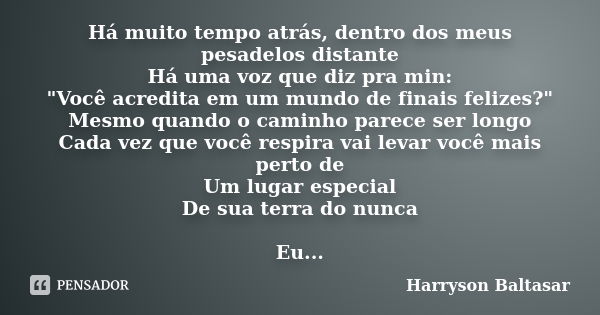 Há muito tempo atrás, dentro dos meus pesadelos distante
Há uma voz que diz pra min:
"Você acredita em um mundo de finais felizes?"
Mesmo quando o caminho parece ser longo
Cada vez que você respira vai levar você mais perto de
Um lugar especial
De sua terra do nunca

Eu...

PENSADOR

Harryson Baltasar